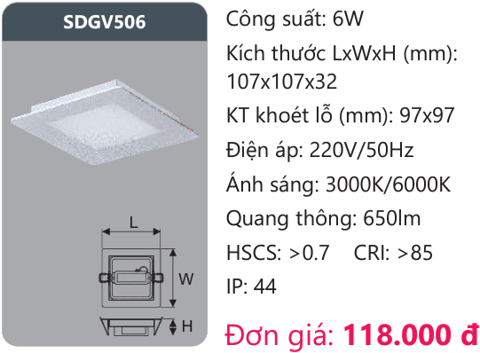 SDGV506

L

W

H

Công suất: 6W

Kích thước LxWxH (mm): 107x107x32

KT khoét lỗ (mm): 97x97

Điện áp: 220V/50Hz

Ánh sáng: 3000K/6000K

Quang thông: 650lm

HSCS: >0.7 CRI: >85

IP: 44

Đơn giá: 118.000 đ